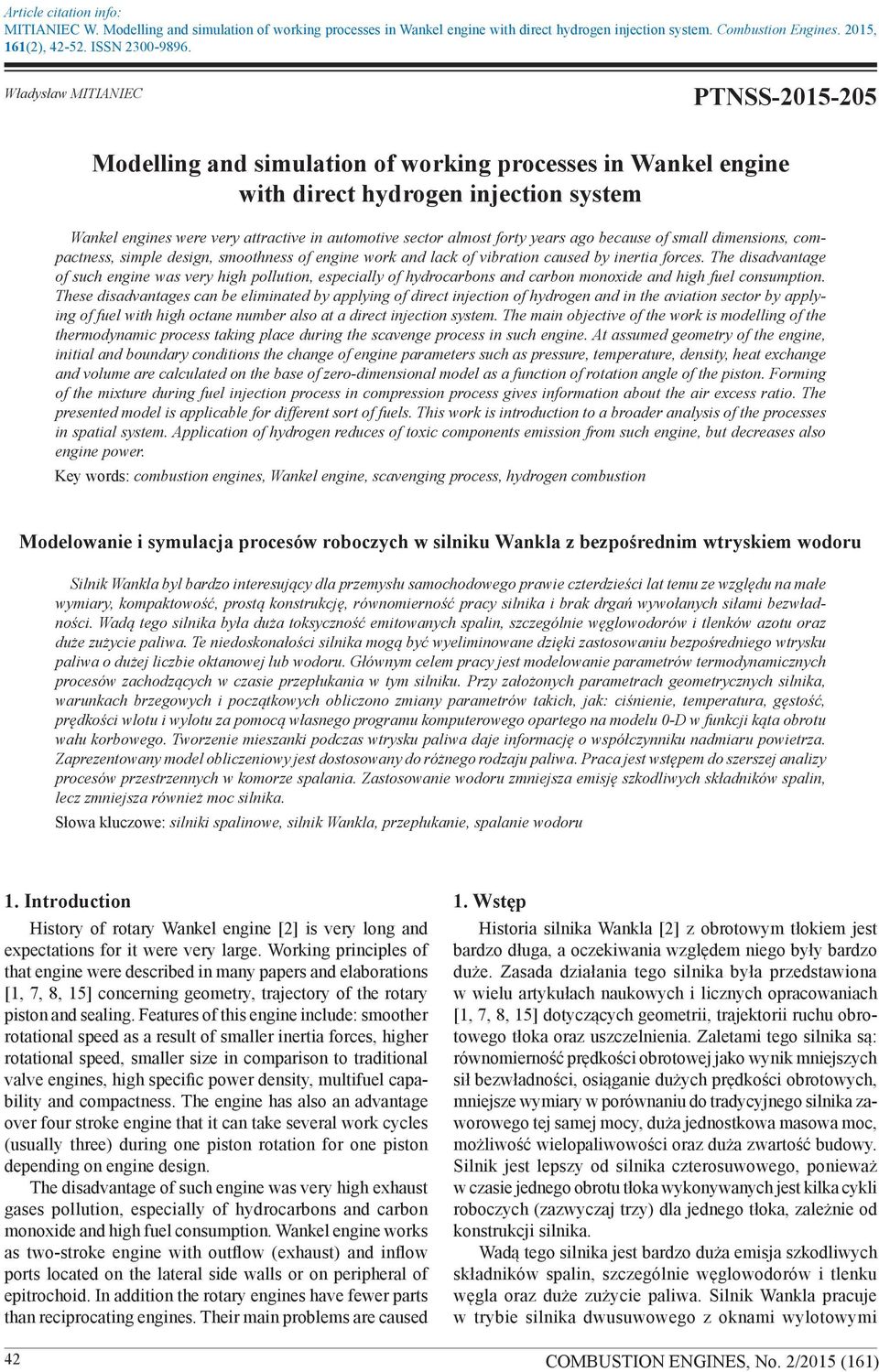 Article citation info:
MITIANIEC W. Modelling and simulation of working processes in Wankel engine with direct hydrogen injection system. Combustion Engines. 2015, 161(2), 42-52. ISSN 2300-9896.

Władysław MITIANIEC

PTNSS-2015-205

Modelling and simulation of working processes in Wankel engine with direct hydrogen injection system

Wankel engines were very attractive in automotive sector almost forty years ago because of small dimensions, compactness, simple design, smoothness of engine work and lack of vibration caused by inertia forces. The disadvantage of such engine was very high pollution, especially of hydrocarbons and carbon monoxide and high fuel consumption. These disadvantages can be eliminated by applying of direct injection of hydrogen and in the aviation sector by applying of fuel with high octane number also at a direct injection system. The main objective of the work is modelling of the thermodynamic process taking place during the scavenge process in such engine. At assumed geometry of the engine, initial and boundary conditions the change of engine parameters such as pressure, temperature, density, heat exchange and volume are calculated on the base of zero-dimensional model as a function of rotation angle of the piston. Forming of the mixture during fuel injection process in compression process gives information about the air excess ratio. The presented model is applicable for different sort of fuels. This work is introduction to a broader analysis of the processes in spatial system. Application of hydrogen reduces of toxic components emission from such engine, but decreases also engine power.

Key words: combustion engines, Wankel engine, scavenging process, hydrogen combustion

Modelowanie i symulacja procesów roboczych w silniku Wankla z bezpośrednim wtryskiem wodoru

Silnik Wankla był bardzo interesujący dla przemysłu samochodowego prawie czterdzieści lat temu ze względu na małe wymiary, kompaktowość, prostą konstrukcję, równomierność pracy silnika i brak drgań wywołanych siłami bezwładności. Wadą tego silnika była duża toksyczność emitowanych spalin, szczególnie węglowodorów i tlenków azotu oraz duże zużycie paliwa. Te niedoskonałości silnika mogą być wyeliminowane dzięki zastosowaniu bezpośredniego wtrysku paliwa o dużej liczbie oktanowej lub wodoru. Głównym celem pracy jest modelowanie parametrów termodynamicznych procesów zachodzących w czasie przepłukania w tym silniku. Przy założonych parametrach geometrycznych silnika, warunkach brzegowych i początkowych obliczono zmiany parametrów takich, jak: ciśnienie, temperatura, gęstość, prędkości wlotu i wylotu za pomocą własnego programu komputerowego opartego na modelu 0-D w funkcji kąta obrotu wału korbowego. Tworzenie mieszanki podczas wtrysku paliwa daje informację o współczynniku nadmiaru powietrza. Zaprezentowany model obliczeniowy jest dostosowany do różnego rodzaju paliwa. Praca jest wstępem do szerszej analizy procesów przestrzennych w komorze spalania. Zastosowanie wodoru zmniejsza emisję szkodliwych składników spalin, lecz zmniejsza również moc silnika.

Słowa kluczowe: silniki spalinowe, silnik Wankla, przepłukanie, spalanie wodoru

1. Introduction

History of rotary Wankel engine [2] is very long and expectations for it were very large. Working principles of that engine were described in many papers and elaborations [1, 7, 8, 15] concerning geometry, trajectory of the rotary piston and sealing. Features of this engine include: smoother rotational speed as a result of smaller inertia forces, higher rotational speed, smaller size in comparison to traditional valve engines, high specific power density, multifuel capability and compactness. The engine has also an advantage over four stroke engine that it can take several work cycles (usually three) during one piston rotation for one piston depending on engine design.

The disadvantage of such engine was very high exhaust gases pollution, especially of hydrocarbons and carbon monoxide and high fuel consumption. Wankel engine works as two-stroke engine with outflow (exhaust) and inflow ports located on the lateral side walls or on peripheral of epitrochoid. In addition the rotary engines have fewer parts than reciprocating engines. Their main problems are caused

1. Wstęp

Historia silnika Wankla [2] z obrotowym tłokiem jest bardzo długa, a oczekiwania względem niego były bardzo duże. Zasada działania tego silnika była przedstawiona w wielu artykułach naukowych i licznych opracowaniach [1, 7, 8, 15] dotyczących geometrii, trajektorii ruchu obrotowego tłoka oraz uszczelnienia. Zaletami tego silnika są: równomierność prędkości obrotowej jako wynik mniejszych sił bezwładności, osiąganie dużych prędkości obrotowych, mniejsze wymiary w porównaniu do tradycyjnego silnika zaworowego tej samej mocy, duża jednostkowa masowa moc, możliwość wielopaliwowości oraz duża zwartość budowy. Silnik jest lepszy od silnika czterosuwowego, ponieważ w czasie jednego obrotu tłoka wykonywanych jest kilka cykli roboczych (zazwyczaj trzy) dla jednego tłoka, zależnie od konstrukcji silnika.

Wadą tego silnika jest bardzo duża emisja szkodliwych składników spalin, szczególnie węglowodorów i tlenku węgla oraz duże zużycie paliwa. Silnik Wankla pracuje w trybie silnika dwusuwowego z oknami wylotowymi

42

COMBUSTION ENGINES, No. 2/2015 (161)